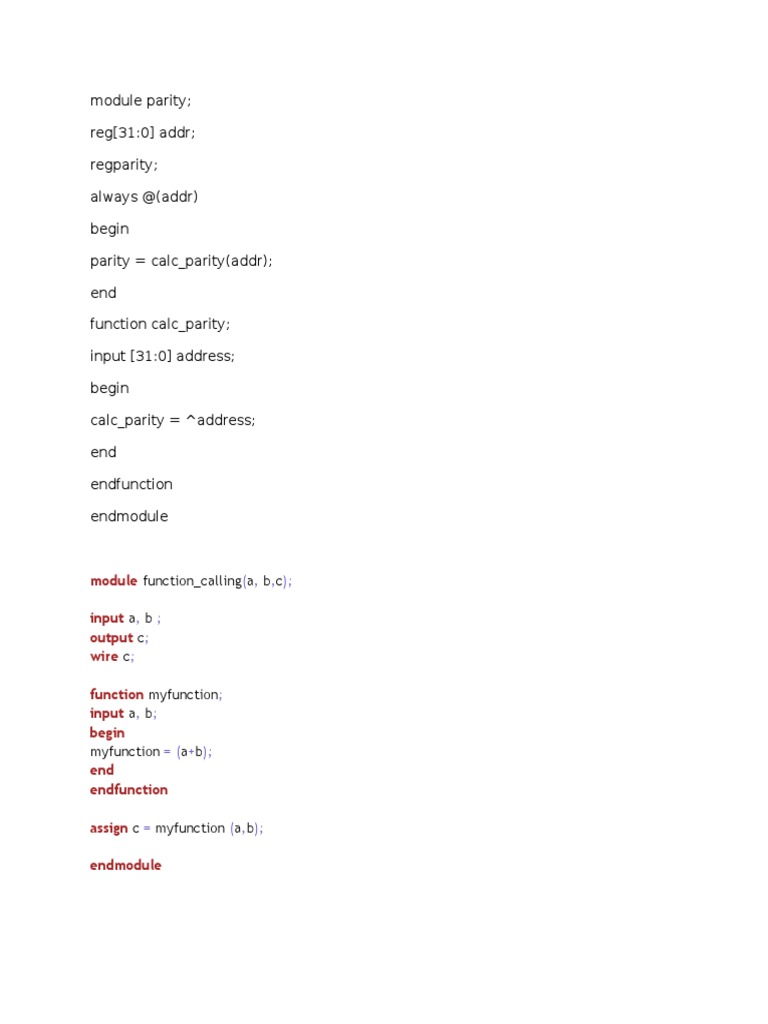 module parity;

reg[31:0] addr;

regparity;

always @(addr)

begin

parity = calc_parity(addr);

end

function calc_parity;

input [31:0] address;

begin

calc_parity = ^address;

end

endfunction

endmodule

module function_calling(a, b,c);

input a, b ;
output c;
wire c;

function myfunction;
input a, b;
begin
myfunction = (a+b);
end
endfunction

assign c = myfunction (a,b);

endmodule